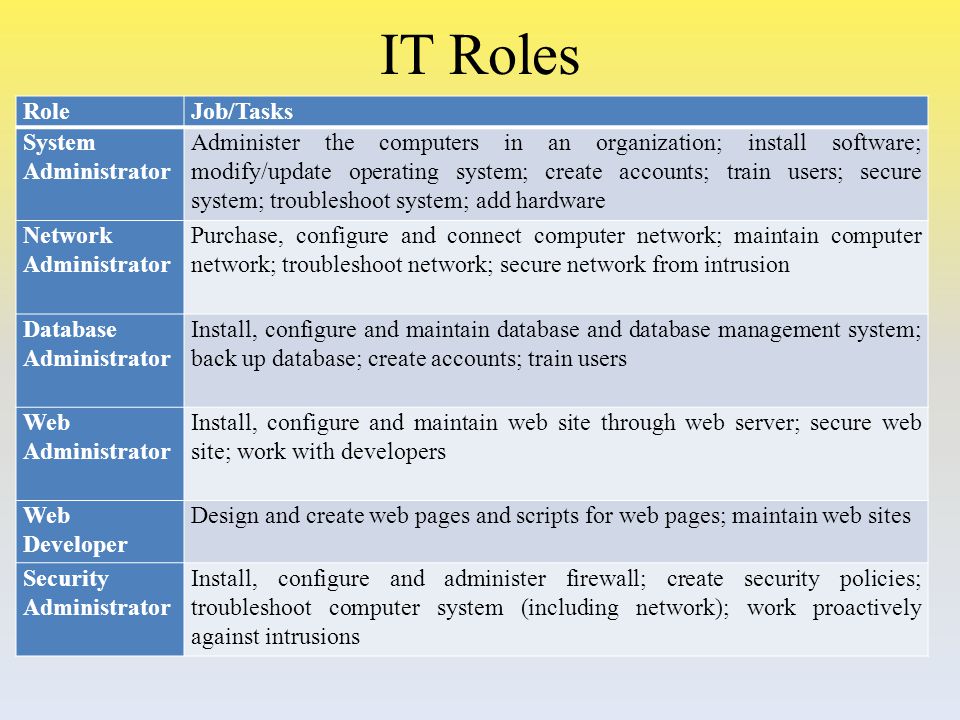 IT Roles

| Role | Job/Tasks |
|---|---|
| System Administrator | Administer the computers in an organization; install software; modify/update operating system; create accounts; train users; secure system; troubleshoot system; add hardware |
| Network Administrator | Purchase, configure and connect computer network; maintain computer network; troubleshoot network; secure network from intrusion |
| Database Administrator | Install, configure and maintain database and database management system; back up database; create accounts; train users |
| Web Administrator | Install, configure and maintain web site through web server; secure web site; work with developers |
| Web Developer | Design and create web pages and scripts for web pages; maintain web sites |
| Security Administrator | Install, configure and administer firewall; create security policies; troubleshoot computer system (including network); work proactively against intrusions |